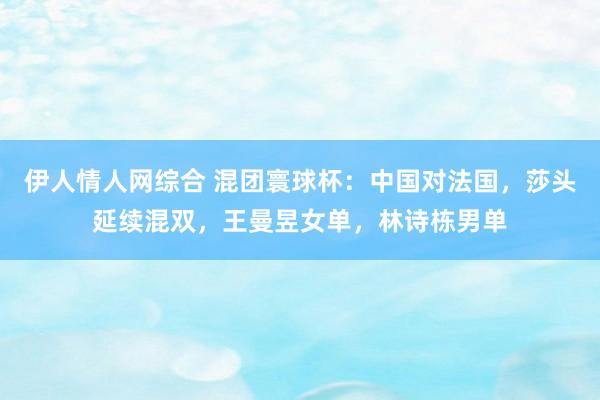 伊人情人网综合 混团寰球杯：中国对法国，莎头延续混双，王曼昱女单，林诗栋男单